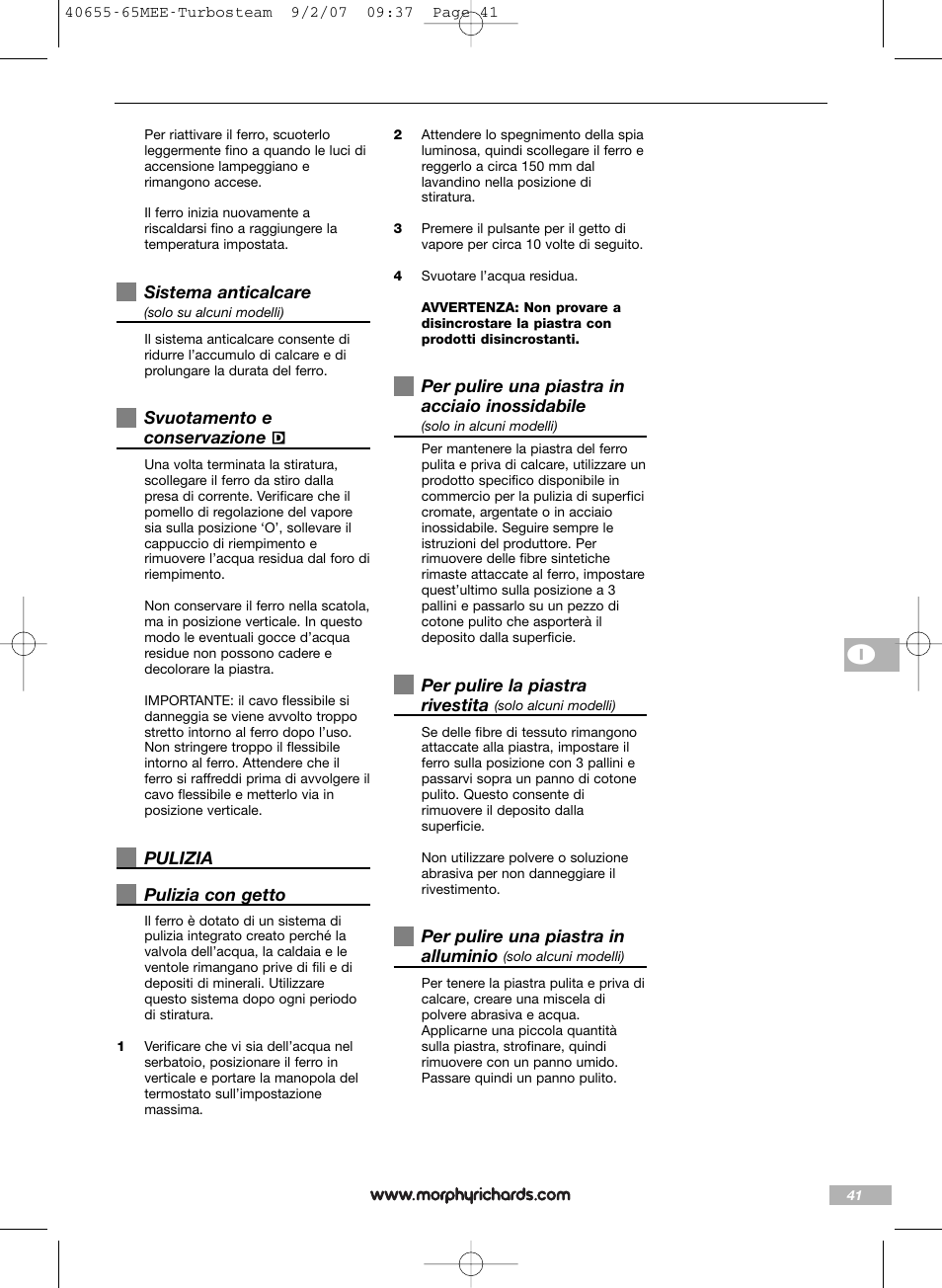 40655-65MEE-Turbosteam 9/2/07 09:37 Page 41

Per riattivare il ferro, scuoterlo leggermente fino a quando le luci di accensione lampeggiano e rimangono accese.

Il ferro inizia nuovamente a riscaldarsi fino a raggiungere la temperatura impostata.

Sistema anticalcare
(solo su alcuni modelli)

Il sistema anticalcare consente di ridurre l'accumulo di calcare e di prolungare la durata del ferro.

Svuotamento e conservazione D

Una volta terminata la stiratura, scollegare il ferro da stiro dalla presa di corrente. Verificare che il pomello di regolazione del vapore sia sulla posizione 'O', sollevare il cappuccio di riempimento e rimuovere l'acqua residua dal foro di riempimento.

Non conservare il ferro nella scatola, ma in posizione verticale. In questo modo le eventuali gocce d'acqua residue non possono cadere e decolorare la piastra.

IMPORTANTE: il cavo flessibile si danneggia se viene avvolto troppo stretto intorno al ferro dopo l'uso. Non stringere troppo il flessibile intorno al ferro. Attendere che il ferro si raffreddi prima di avvolgere il cavo flessibile e metterlo via in posizione verticale.

PULIZIA

Pulizia con getto

Il ferro è dotato di un sistema di pulizia integrato creato perché la valvola dell'acqua, la caldaia e le ventole rimangano prive di fili e di depositi di minerali. Utilizzare questo sistema dopo ogni periodo di stiratura.

1 Verificare che vi sia dell'acqua nel serbatoio, posizionare il ferro in verticale e portare la manopola del termostato sull'impostazione massima.

2 Attendere lo spegnimento della spia luminosa, quindi scollegare il ferro e reggerlo a circa 150 mm dal lavandino nella posizione di stiratura.

3 Premere il pulsante per il getto di vapore per circa 10 volte di seguito.

4 Svuotare l'acqua residua.

AVVERTENZA: Non provare a disincrostare la piastra con prodotti disincrostanti.

Per pulire una piastra in acciaio inossidabile
(solo in alcuni modelli)

Per mantenere la piastra del ferro pulita e priva di calcare, utilizzare un prodotto specifico disponibile in commercio per la pulizia di superfici cromate, argentate o in acciaio inossidabile. Seguire sempre le istruzioni del produttore. Per rimuovere delle fibre sintetiche rimaste attaccate al ferro, impostare quest'ultimo sulla posizione a 3 pallini e passarlo su un pezzo di cotone pulito che asporterà il deposito dalla superficie.

Per pulire la piastra rivestita (solo alcuni modelli)

Se delle fibre di tessuto rimangono attaccate alla piastra, impostare il ferro sulla posizione con 3 pallini e passarvi sopra un panno di cotone pulito. Questo consente di rimuovere il deposito dalla superficie.

Non utilizzare polvere o soluzione abrasiva per non danneggiare il rivestimento.

Per pulire una piastra in alluminio (solo alcuni modelli)

Per tenere la piastra pulita e priva di calcare, creare una miscela di polvere abrasiva e acqua. Applicarne una piccola quantità sulla piastra, strofinare, quindi rimuovere con un panno umido. Passare quindi un panno pulito.

I

www.morphyrichards.com

41